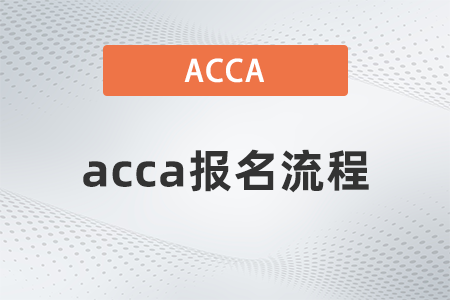 ACCA

acca报名流程